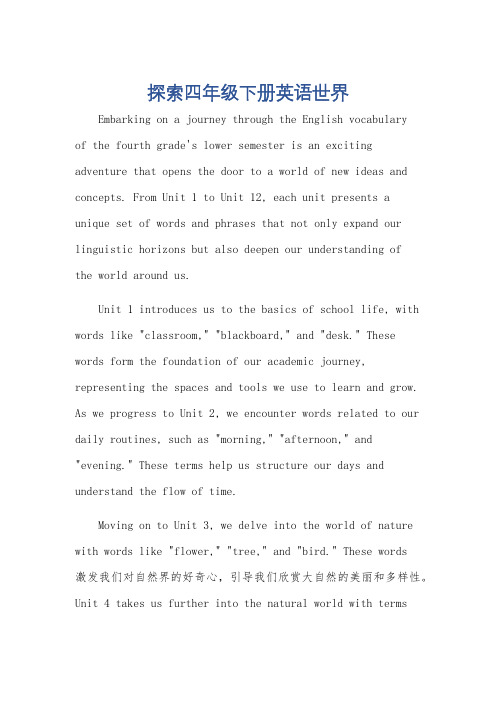 探索四年级下册英语世界

Embarking on a journey through the English vocabulary of the fourth grade's lower semester is an exciting adventure that opens the door to a world of new ideas and concepts. From Unit 1 to Unit 12, each unit presents a unique set of words and phrases that not only expand our linguistic horizons but also deepen our understanding of the world around us.

Unit 1 introduces us to the basics of school life, with words like "classroom," "blackboard," and "desk." These words form the foundation of our academic journey, representing the spaces and tools we use to learn and grow. As we progress to Unit 2, we encounter words related to our daily routines, such as "morning," "afternoon," and "evening." These terms help us structure our days and understand the flow of time.

Moving on to Unit 3, we delve into the world of nature with words like "flower," "tree," and "bird." These words 激发我们对自然界的好奇心，引导我们欣赏大自然的美丽和多样性。Unit 4 takes us further into the natural world with terms